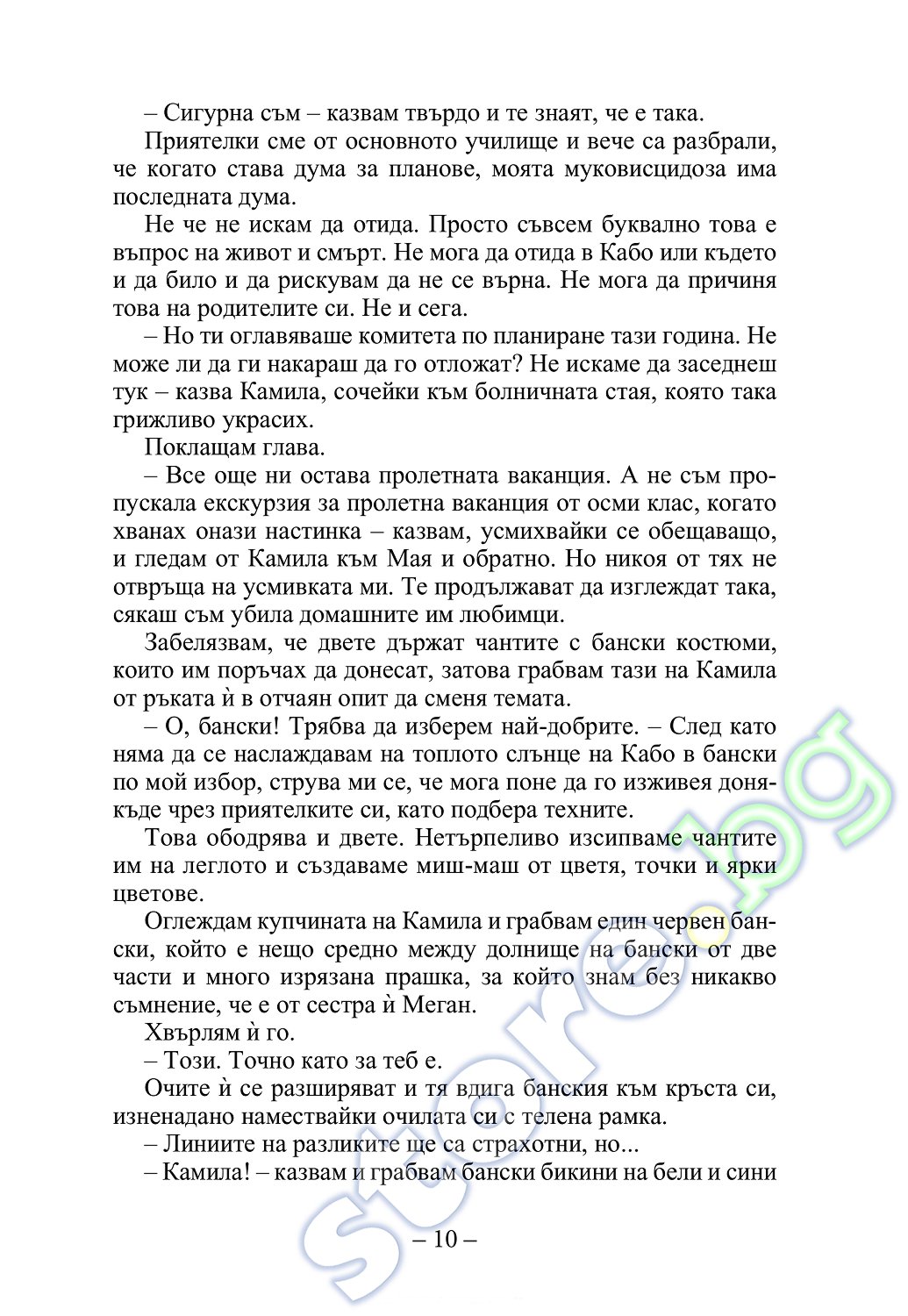 – Сигурна съм – казвам твърдо и те знаят, че е така.

Приятелки сме от основното училище и вече са разбрали, че когато става дума за планове, моята муковисцидоза има последната дума.

Не че не искам да отида. Просто съвсем буквално това е въпрос на живот и смърт. Не мога да отида в Кабо или където и да било и да рискувам да не се върна. Не мога да причиня това на родителите си. Не и сега.

– Но ти оглавяваше комитета по планиране тази година. Не може ли да ги накараш да го отложат? Не искаме да заседнеш тук – казва Камила, сочейки към болничната стая, която така грижливо украсих.

Поклащам глава.

– Все още ни остава пролетната ваканция. А не съм пропускала екскурзия за пролетна ваканция от осми клас, когато хванах онази настинка – казвам, усмихвайки се обещаващо, и гледам от Камила към Мая и обратно. Но никоя от тях не отвръща на усмивката ми. Те продължават да изглеждат така, сякаш съм убила домашните им любимци.

Забелязвам, че двете държат чантите с бански костюми, които им поръчах да донесат, затова грабвам тази на Камила от ръката ѝ в отчаян опит да сменя темата.

– О, бански! Трябва да изберем най-добрите. – След като няма да се наслаждавам на топлото слънце на Кабо в бански по мой избор, струва ми се, че мога поне да го изживея донякъде чрез приятелките си, като подбера техните.

Това ободрява и двете. Нетърпеливо изсипваме чантите им на леглото и създаваме миш-маш от цветя, точки и ярки цветове.

Оглеждам купчината на Камила и грабвам един червен бански, който е нещо средно между долнище на бански от две части и много изрязана прашка, за който знам без никакво съмнение, че е от сестра ѝ Меган.

Хвърлям ѝ го.

– Този. Точно като за теб е.

Очите ѝ се разширяват и тя вдига банския към кръста си, изненадано намествайки очилата си с телена рамка.

– Линиите на разликите ще са страхотни, но...

– Камила! – казвам и грабвам бански бикини на бели и сини

– 10 –

store.bg